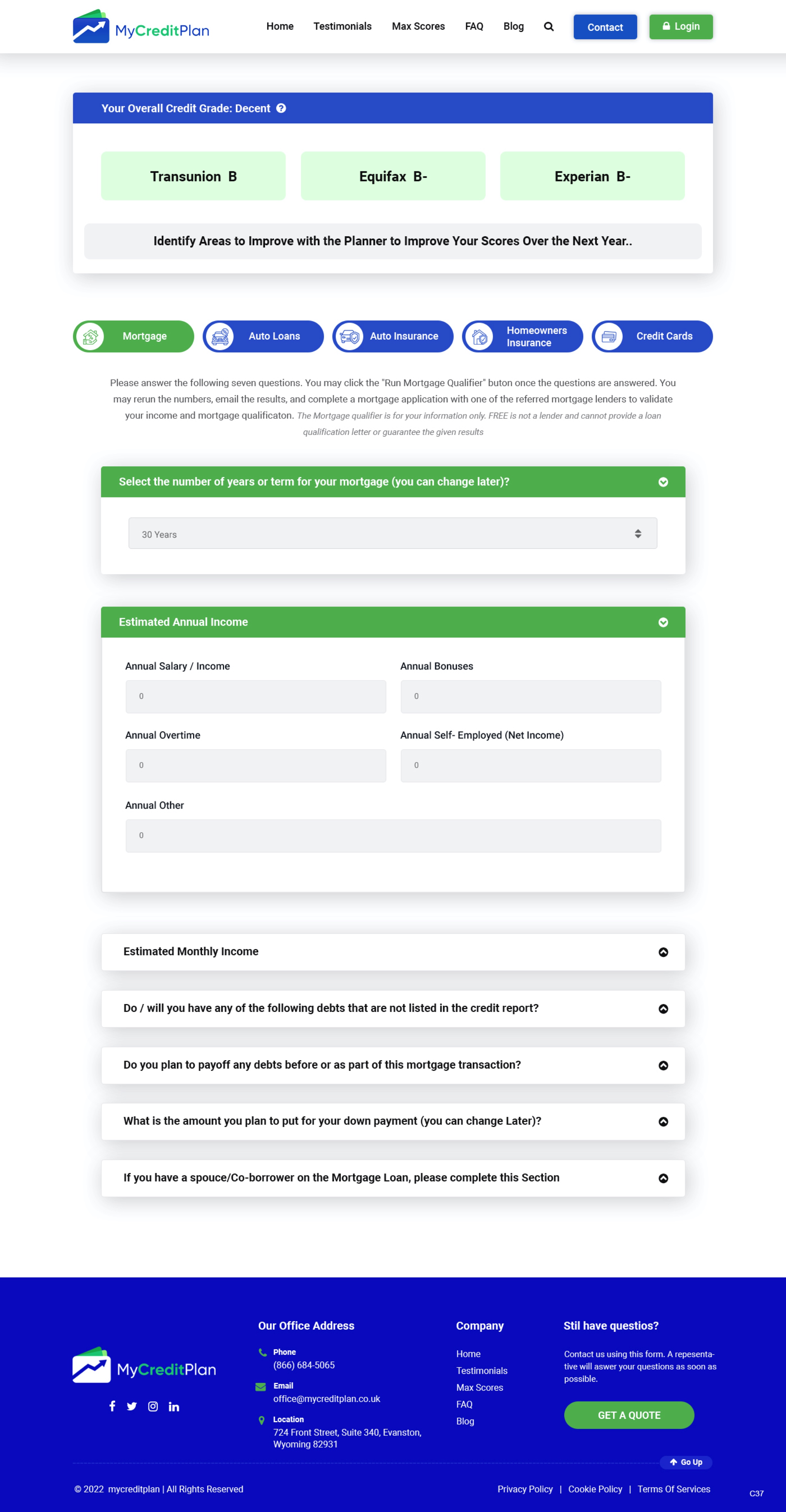 MyCreditPlan

Home Testimonials Max Scores FAQ Blog Contact Login

Your Overall Credit Grade: Decent

Transunion B

Equifax B-

Experian B-

Identify Areas to Improve with the Planner to Improve Your Scores Over the Next Year..

Mortgage Auto Loans Auto Insurance Homeowners Insurance Credit Cards

Please answer the following seven questions. You may click the "Run Mortgage Qualifier" buton once the questions are answered. You may rerun the numbers, email the results, and complete a mortgage application with one of the referred mortgage lenders to validate your income and mortgage qualificaton. The Mortgage qualifier is for your information only. FREE is not a lender and cannot provide a loan qualification letter or guarantee the given results

Select the number of years or term for your mortgage (you can change later)?

30 Years

Estimated Annual Income

Annual Salary / Income
0

Annual Bonuses
0

Annual Overtime
0

Annual Self- Employed (Net Income)
0

Annual Other
0

Estimated Monthly Income

Do / will you have any of the following debts that are not listed in the credit report?

Do you plan to payoff any debts before or as part of this mortgage transaction?

What is the amount you plan to put for your down payment (you can change Later)?

If you have a spouce/Co-borrower on the Mortgage Loan, please complete this Section

MyCreditPlan

Our Office Address

Phone
(866) 684-5065

Email
office@mycreditplan.co.uk

Location
724 Front Street, Suite 340, Evanston, Wyoming 82931

Company
Home
Testimonials
Max Scores
FAQ
Blog

Stil have questios?

Contact us using this form. A representative will aswer your questions as soon as possible.

GET A QUOTE

Go Up

© 2022 mycreditplan | All Rights Reserved

Privacy Policy | Cookie Policy | Terms Of Services

C37